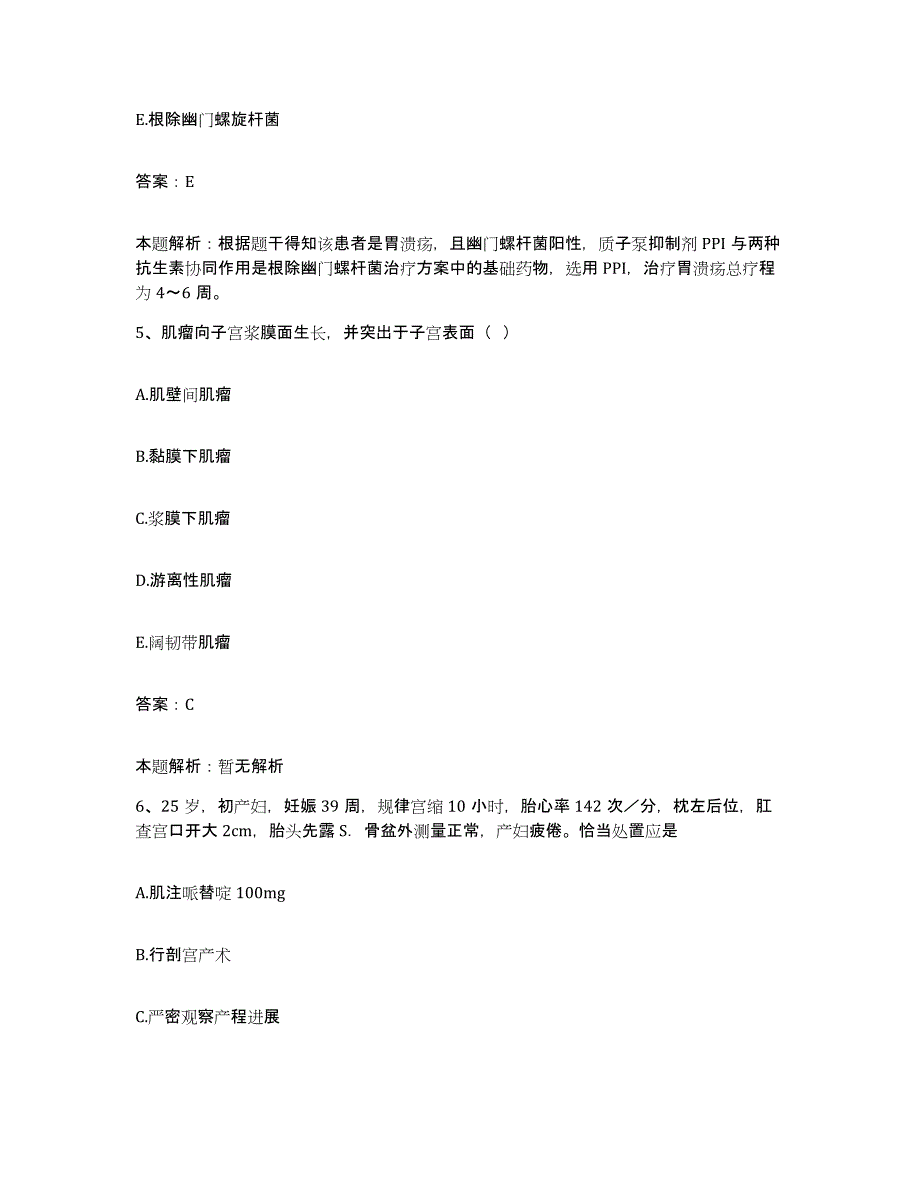 E.根除幽门螺旋杆菌

答案：E

本题解析：根据题干得知该患者是胃溃疡，且幽门螺杆菌阳性，质子泵抑制剂 PPI 与两种抗生素协同作用是根除幽门螺杆菌治疗方案中的基础药物，选用 PPI，治疗胃溃疡总疗程为 4～6 周。

5、肌瘤向子宫浆膜面生长，并突出于子宫表面（ ）

A.肌壁间肌瘤

B.黏膜下肌瘤

C.浆膜下肌瘤

D.游离性肌瘤

E.阔韧带肌瘤

答案：C

本题解析：暂无解析

6、25 岁，初产妇，妊娠 39 周，规律宫缩 10 小时，胎心率 142 次／分，枕左后位，肛查宫口开大 2cm，胎头先露 S．骨盆外测量正常，产妇疲倦。恰当处置应是

A.肌注哌替啶 100mg

B.行剖宫产术

C.严密观察产程进展